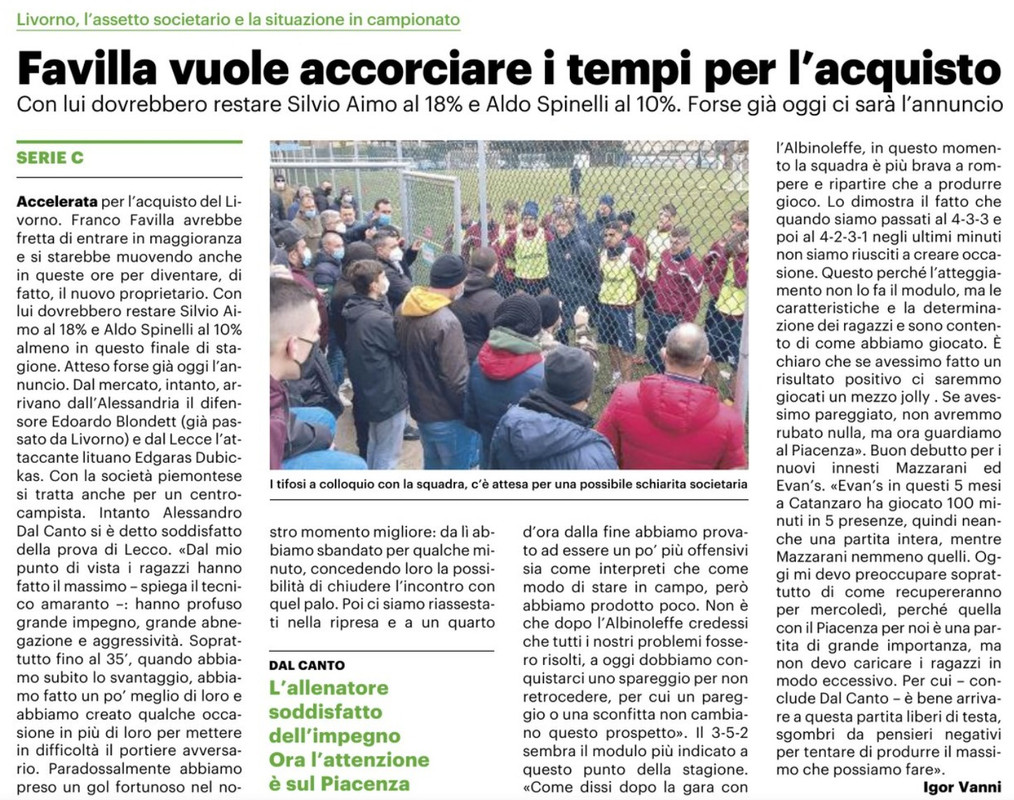 Livorno, l'assetto societario e la situazione in campionato

Favilla vuole accorciare i tempi per l'acquisto

Con lui dovrebbero restare Silvio Aimo al 18% e Aldo Spinelli al 10%. Forse già oggi ci sarà l'annuncio

SERIE C

Accelerata per l'acquisto del Livorno. Franco Favilla avrebbe fretta di entrare in maggioranza e si starebbe muovendo anche in queste ore per diventare, di fatto, il nuovo proprietario. Con lui dovrebbero restare Silvio Aimo al 18% e Aldo Spinelli al 10% almeno in questo finale di stagione. Atteso forse già oggi l'annuncio. Dal mercato, intanto, arrivano dall'Alessandria il difensore Edoardo Blondett (già passato da Livorno) e dal Lecce l'attaccante lituano Edgaras Dubickas. Con la società piemontese si tratta anche per un centrocampista. Intanto Alessandro Dal Canto si è detto soddisfatto della prova di Lecco. «Dal mio punto di vista i ragazzi hanno fatto il massimo – spiega il tecnico amaranto –: hanno profuso grande impegno, grande abnegazione e aggressività. Soprattutto fino al 35', quando abbiamo subito lo svantaggio, abbiamo fatto un po' meglio di loro e abbiamo creato qualche occasione in più di loro per mettere in difficoltà il portiere avversario. Paradossalmente abbiamo preso un gol fortunoso nel nostro momento migliore: da lì abbiamo sbandato per qualche minuto, concedendo loro la possibilità di chiudere l'incontro con quel palo. Poi ci siamo riassestati nella ripresa e a un quarto d'ora dalla fine abbiamo provato ad essere un po' più offensivi sia come interpreti che come modo di stare in campo, però abbiamo prodotto poco. Non è che dopo l'Albinoleffe credessi che tutti i nostri problemi fossero risolti, a oggi dobbiamo conquistarci uno spareggio per non retrocedere, per cui un pareggio o una sconfitta non cambiano questo prospetto». Il 3-5-2 sembra il modulo più indicato a questo punto della stagione. «Come dissi dopo la gara con l'Albinoleffe, in questo momento la squadra è più brava a rompere e ripartire che a produrre gioco. Lo dimostra il fatto che quando siamo passati al 4-3-3 e poi al 4-2-3-1 negli ultimi minuti non siamo riusciti a creare occasione. Questo perché l'atteggiamento non lo fa il modulo, ma le caratteristiche e la determinazione dei ragazzi e sono contento di come abbiamo giocato. È chiaro che se avessimo fatto un risultato positivo ci saremmo giocati un mezzo jolly . Se avessimo pareggiato, non avremmo rubato nulla, ma ora guardiamo al Piacenza». Buon debutto per i nuovi innesti Mazzarani ed Evan's. «Evan's in questi 5 mesi a Catanzaro ha giocato 100 minuti in 5 presenze, quindi neanche una partita intera, mentre Mazzarani nemmeno quelli. Oggi mi devo preoccupare soprattutto di come recupereranno per mercoledì, perché quella con il Piacenza per noi è una partita di grande importanza, ma non devo caricare i ragazzi in modo eccessivo. Per cui – conclude Dal Canto – è bene arrivare a questa partita liberi di testa, sgombri da pensieri negativi per tentare di produrre il massimo che possiamo fare».

Igor Vanni

I tifosi a colloquio con la squadra, c'è attesa per una possibile schiarita societaria

DAL CANTO

L'allenatore soddisfatto dell'impegno Ora l'attenzione è sul Piacenza